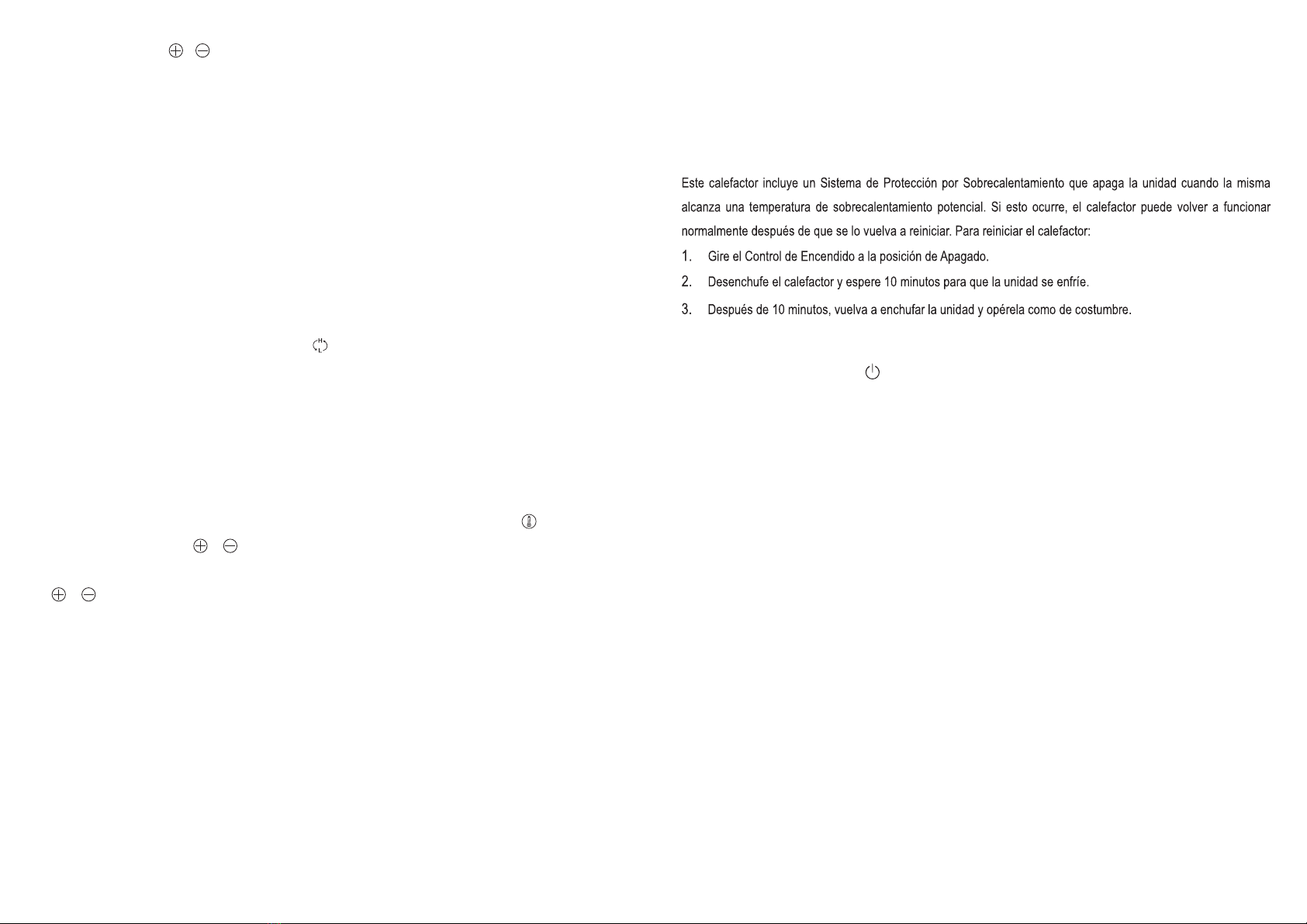 Este calefactor incluye un Sistema de Protección por Sobrecalentamiento que apaga la unidad cuando la misma alcanza una temperatura de sobrecalentamiento potencial. Si esto ocurre, el calefactor puede volver a funcionar normalmente después de que se lo vuelva a reiniciar. Para reiniciar el calefactor:

1. Gire el Control de Encendido a la posición de Apagado.
2. Desenchufe el calefactor y espere 10 minutos para que la unidad se enfríe.
3. Después de 10 minutos, vuelva a enchufar la unidad y opérela como de costumbre.